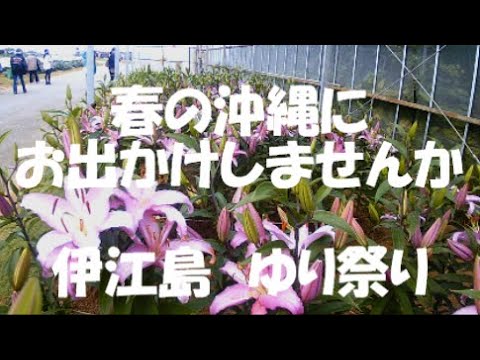 春の沖縄に
お出かけしませんか

伊江島 ゆり祭り